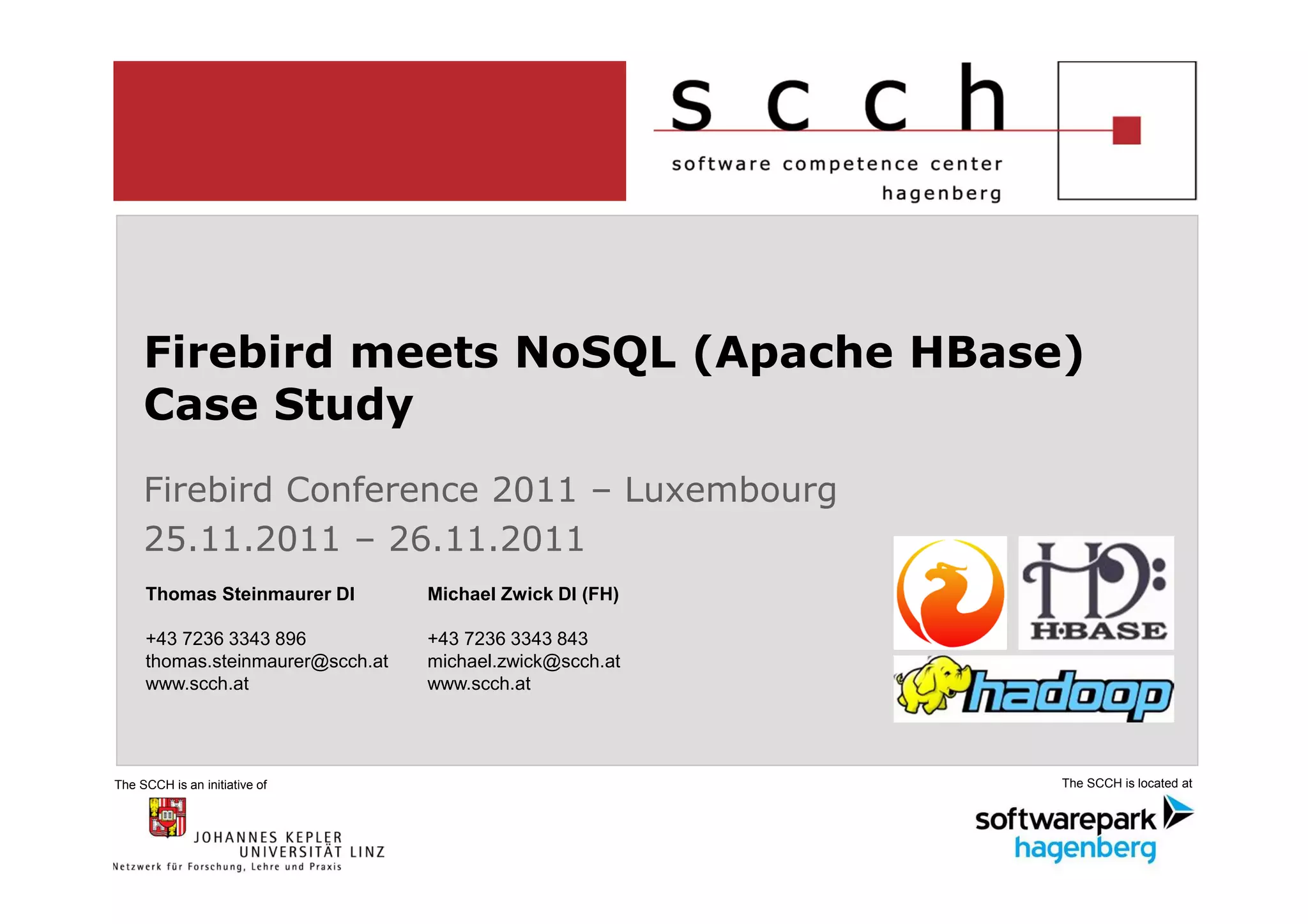 scch
software competence center
hagenberg

Firebird meets NoSQL (Apache HBase) Case Study

Firebird Conference 2011 – Luxembourg
25.11.2011 – 26.11.2011

Thomas Steinmaurer DI

+43 7236 3343 896
thomas.steinmaurer@scch.at
www.scch.at

Michael Zwick DI (FH)

+43 7236 3343 843
michael.zwick@scch.at
www.scch.at

H·BASE

hadoop

The SCCH is an initiative of

JOHANNES KEPLER UNIVERSITÄT LINZ
Netzwerk für Forschung, Lehre und Praxis

The SCCH is located at

softwarepark hagenberg